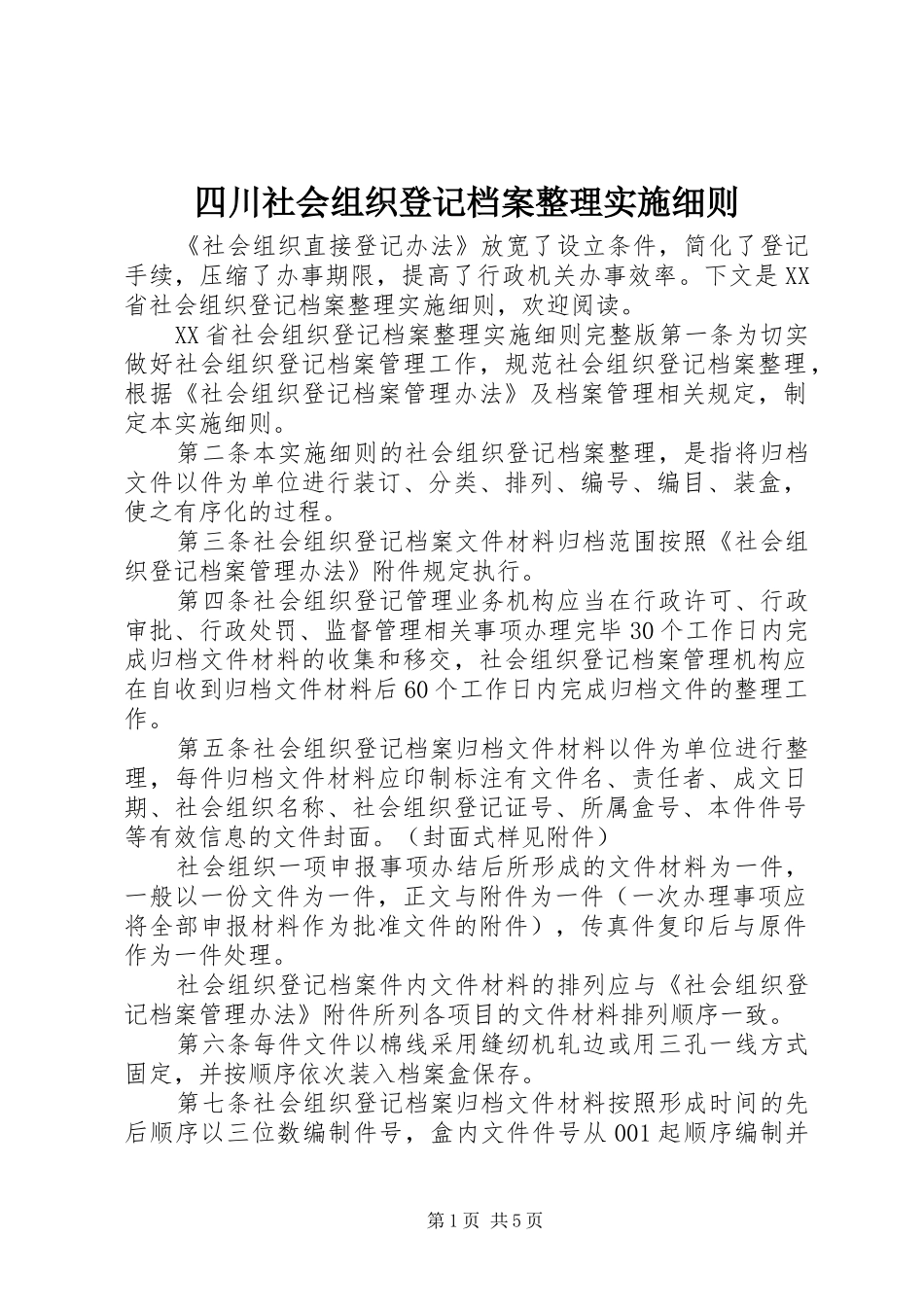 四川社会组织登记档案整理实施细则

《社会组织直接登记办法》放宽了设立条件，简化了登记手续，压缩了办事期限，提高了行政机关办事效率。下文是XX省社会组织登记档案整理实施细则，欢迎阅读。

XX省社会组织登记档案整理实施细则完整版第一条为切实做好社会组织登记档案管理工作，规范社会组织登记档案整理，根据《社会组织登记档案管理办法》及档案管理相关规定，制定本实施细则。

第二条本实施细则的社会组织登记档案整理，是指将归档文件以件为单位进行装订、分类、排列、编号、编目、装盒，使之有序化的过程。

第三条社会组织登记档案文件材料归档范围按照《社会组织登记档案管理办法》附件规定执行。

第四条社会组织登记管理业务机构应当在行政许可、行政审批、行政处罚、监督管理相关事项办理完毕30个工作日内完成归档文件材料的收集和移交，社会组织登记档案管理机构应在自收到归档文件材料后60个工作日内完成归档文件的整理工作。

第五条社会组织登记档案归档文件材料以件为单位进行整理，每件归档文件材料应印制标注有文件名、责任者、成文日期、社会组织名称、社会组织登记证号、所属盒号、本件件号等有效信息的文件封面。（封面式样见附件）

社会组织一项申报事项办结后所形成的文件材料为一件，一般以一份文件为一件，正文与附件为一件（一次办理事项应将全部申报材料作为批准文件的附件），传真件复印后与原件作为一件处理。

社会组织登记档案件内文件材料的排列应与《社会组织登记档案管理办法》附件所列各项目的文件材料排列顺序一致。

第六条每件文件以棉线采用缝纫机轧边或用三孔一线方式固定，并按顺序依次装入档案盒保存。

第七条社会组织登记档案归档文件材料按照形成时间的先后顺序以三位数编制件号，盒内文件件号从001起顺序编制并

第1页 共5页